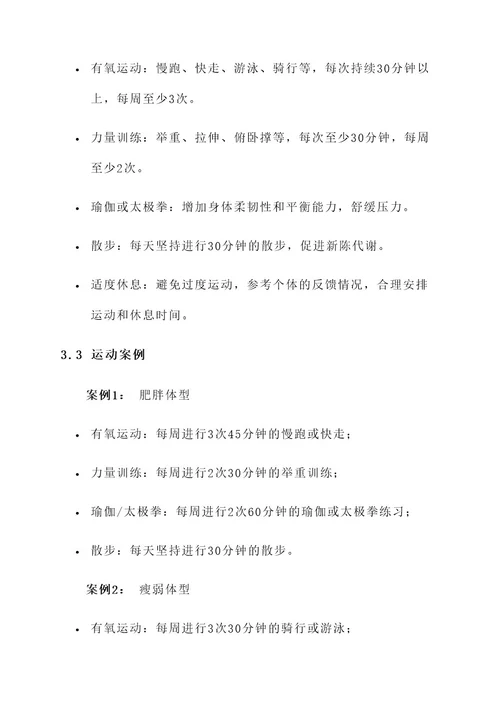 • 有氧运动：慢跑、快走、游泳、骑行等，每次持续30分钟以上，每周至少3次。

• 力量训练：举重、拉伸、俯卧撑等，每次至少30分钟，每周至少2次。

• 瑜伽或太极拳：增加身体柔韧性和平衡能力，舒缓压力。

• 散步：每天坚持进行30分钟的散步，促进新陈代谢。

• 适度休息：避免过度运动，参考个体的反馈情况，合理安排运动和休息时间。

3.3 运动案例

案例1： 肥胖体型

• 有氧运动：每周进行3次45分钟的慢跑或快走；

• 力量训练：每周进行2次30分钟的举重训练；

• 瑜伽/太极拳：每周进行2次60分钟的瑜伽或太极拳练习；

• 散步：每天坚持进行30分钟的散步。

案例2： 瘦弱体型

• 有氧运动：每周进行3次30分钟的骑行或游泳；